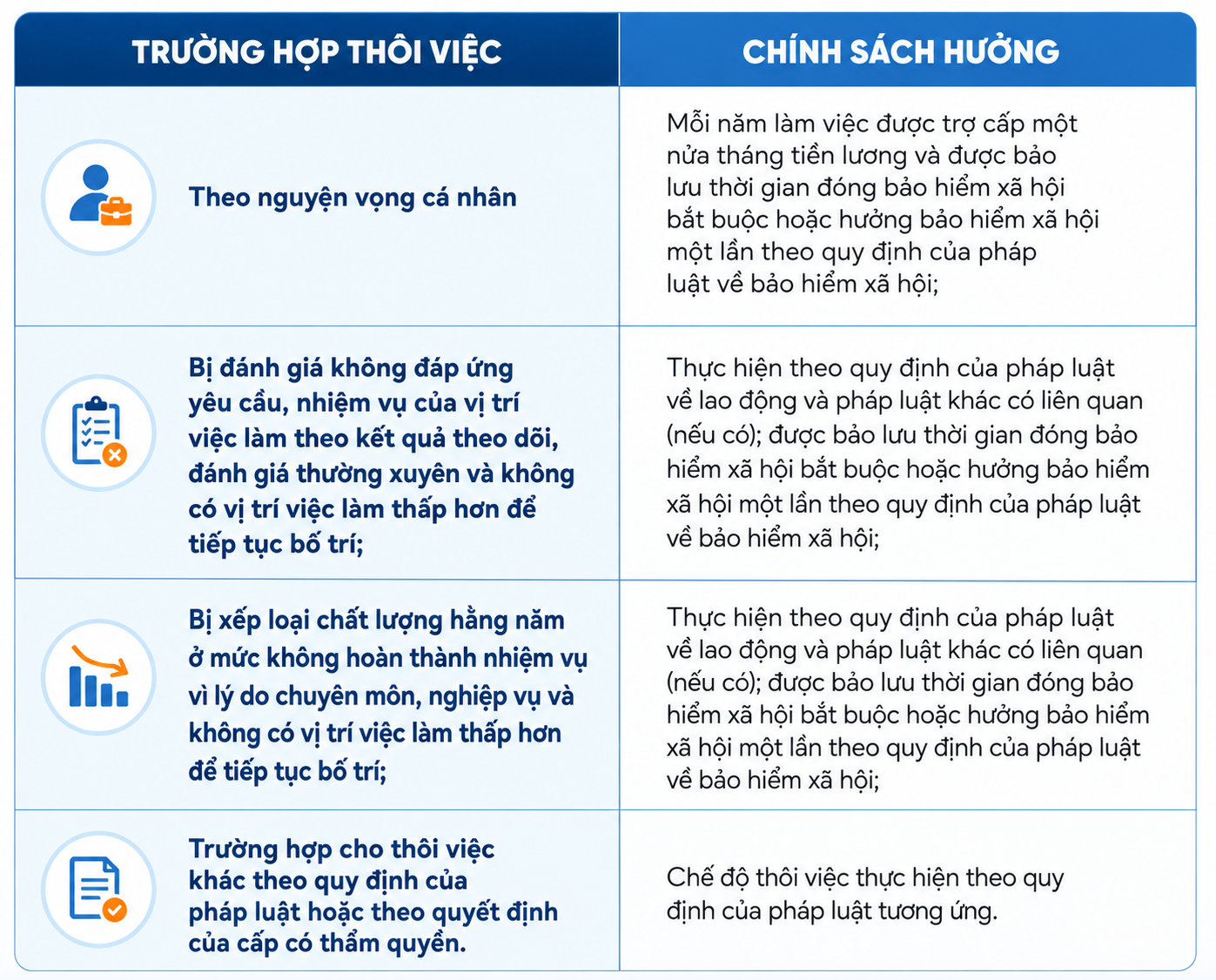 | TRƯỜNG HỢP THÔI VIỆC | CHÍNH SÁCH HƯỞNG |
|---|---|
| Theo nguyện vọng cá nhân | Mỗi năm làm việc được trợ cấp một nửa tháng tiền lương và được bảo lưu thời gian đóng bảo hiểm xã hội bắt buộc hoặc hưởng bảo hiểm xã hội một lần theo quy định của pháp luật về bảo hiểm xã hội; |
| Bị đánh giá không đáp ứng yêu cầu, nhiệm vụ của vị trí việc làm theo kết quả theo dõi, đánh giá thường xuyên và không có vị trí việc làm thấp hơn để tiếp tục bố trí; | Thực hiện theo quy định của pháp luật về lao động và pháp luật khác có liên quan (nếu có); được bảo lưu thời gian đóng bảo hiểm xã hội bắt buộc hoặc hưởng bảo hiểm xã hội một lần theo quy định của pháp luật về bảo hiểm xã hội; |
| Bị xếp loại chất lượng hằng năm ở mức không hoàn thành nhiệm vụ vì lý do chuyên môn, nghiệp vụ và không có vị trí việc làm thấp hơn để tiếp tục bố trí; | Thực hiện theo quy định của pháp luật về lao động và pháp luật khác có liên quan (nếu có); được bảo lưu thời gian đóng bảo hiểm xã hội bắt buộc hoặc hưởng bảo hiểm xã hội một lần theo quy định của pháp luật về bảo hiểm xã hội; |
| Trường hợp cho thôi việc khác theo quy định của pháp luật hoặc theo quyết định của cấp có thẩm quyền. | Chế độ thôi việc thực hiện theo quy định của pháp luật tương ứng. |